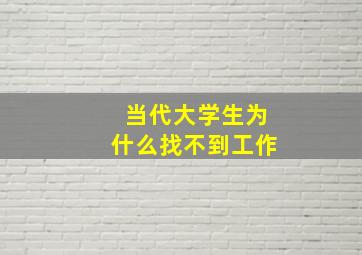 当代大学生为什么找不到工作